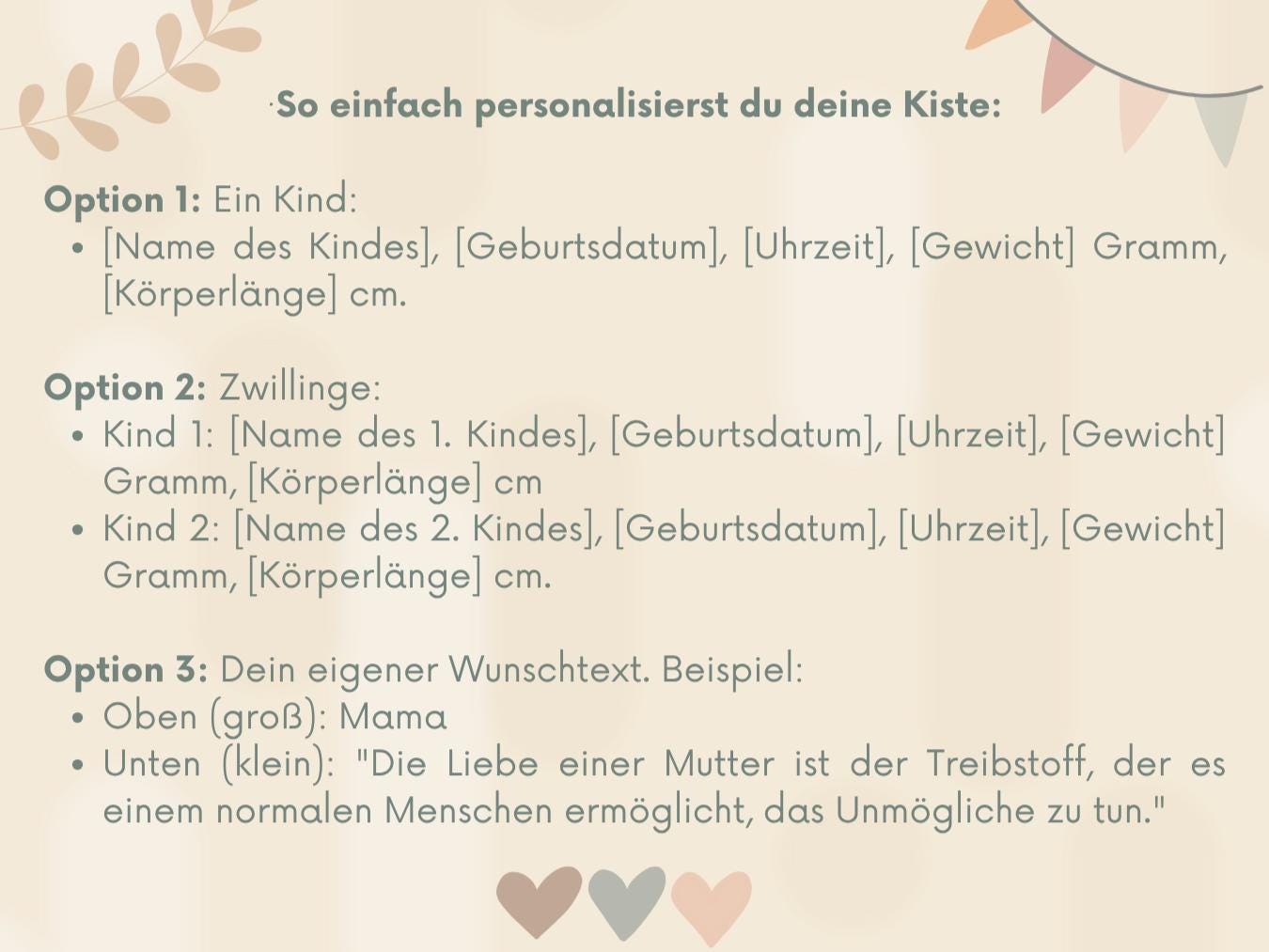 So einfach personalisierst du deine Kiste:

Option 1: Ein Kind:
• [Name des Kindes], [Geburtsdatum], [Uhrzeit], [Gewicht] Gramm, [Körperlänge] cm.

Option 2: Zwillinge:
• Kind 1: [Name des 1. Kindes], [Geburtsdatum], [Uhrzeit], [Gewicht] Gramm, [Körperlänge] cm
• Kind 2: [Name des 2. Kindes], [Geburtsdatum], [Uhrzeit], [Gewicht] Gramm, [Körperlänge] cm.

Option 3: Dein eigener Wunschtext. Beispiel:
• Oben (groß): Mama
• Unten (klein): "Die Liebe einer Mutter ist der Treibstoff, der es einem normalen Menschen ermöglicht, das Unmögliche zu tun."